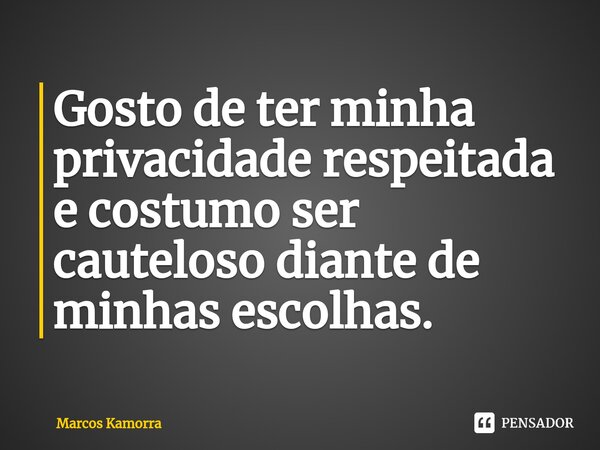 Gosto de ter minha privacidade respeitada e costumo ser cauteloso diante de minhas escolhas.

Marcos Kamorra

PENSADOR